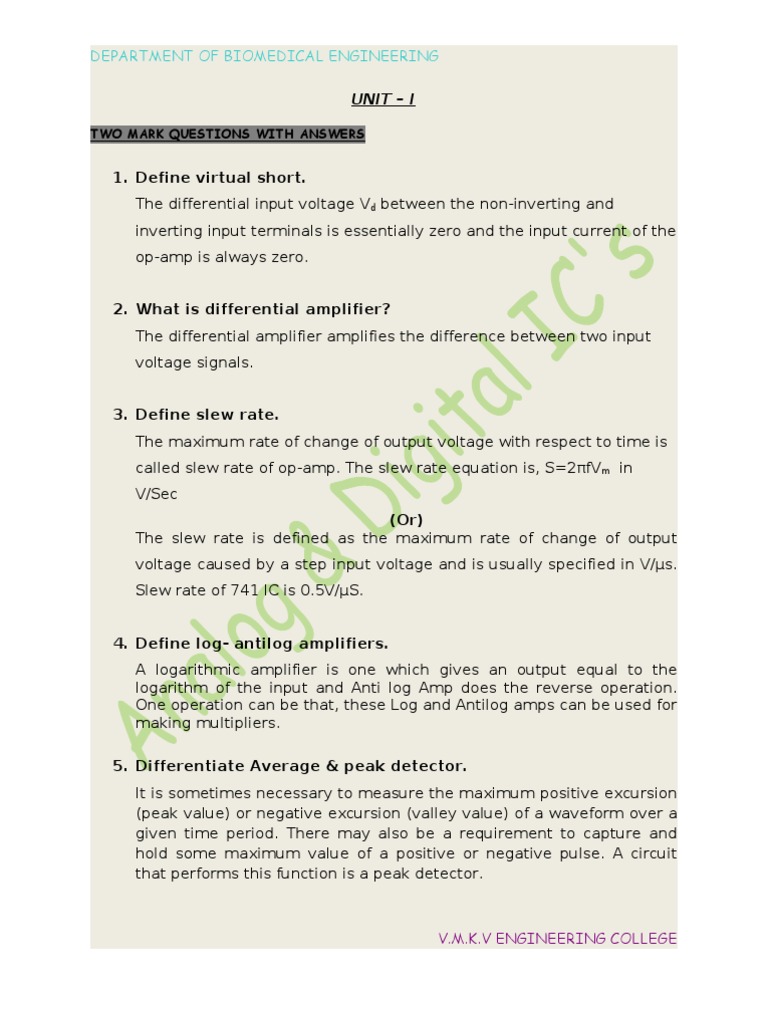 DEPARTMENT OF BIOMEDICAL ENGINEERING

UNIT – I

TWO MARK QUESTIONS WITH ANSWERS

1. Define virtual short.

The differential input voltage $V_d$ between the non-inverting and inverting input terminals is essentially zero and the input current of the op-amp is always zero.

2. What is differential amplifier?

The differential amplifier amplifies the difference between two input voltage signals.

3. Define slew rate.

The maximum rate of change of output voltage with respect to time is called slew rate of op-amp. The slew rate equation is, $S=2\pi fV_m$ in V/Sec

(Or)

The slew rate is defined as the maximum rate of change of output voltage caused by a step input voltage and is usually specified in V/µs. Slew rate of 741 IC is 0.5V/µS.

4. Define log- antilog amplifiers.

A logarithmic amplifier is one which gives an output equal to the logarithm of the input and Anti log Amp does the reverse operation. One operation can be that, these Log and Antilog amps can be used for making multipliers.

5. Differentiate Average & peak detector.

It is sometimes necessary to measure the maximum positive excursion (peak value) or negative excursion (valley value) of a waveform over a given time period. There may also be a requirement to capture and hold some maximum value of a positive or negative pulse. A circuit that performs this function is a peak detector.

Anlog & Digital IC's

V.M.K.V ENGINEERING COLLEGE